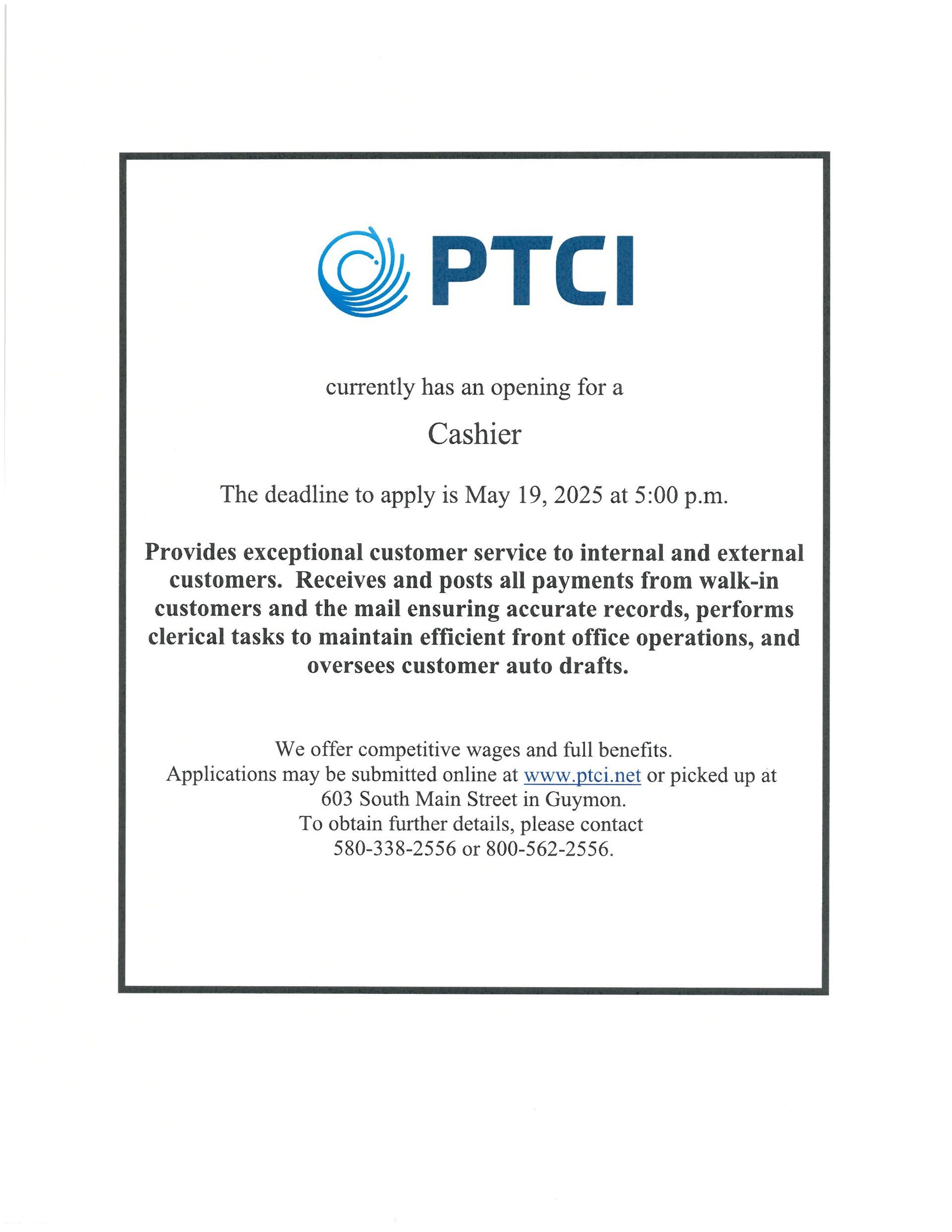 PTCI

currently has an opening for a

Cashier

The deadline to apply is May 19, 2025 at 5:00 p.m.

Provides exceptional customer service to internal and external customers. Receives and posts all payments from walk-in customers and the mail ensuring accurate records, performs clerical tasks to maintain efficient front office operations, and oversees customer auto drafts.

We offer competitive wages and full benefits.
Applications may be submitted online at www.ptci.net or picked up at 603 South Main Street in Guymon.
To obtain further details, please contact 580-338-2556 or 800-562-2556.